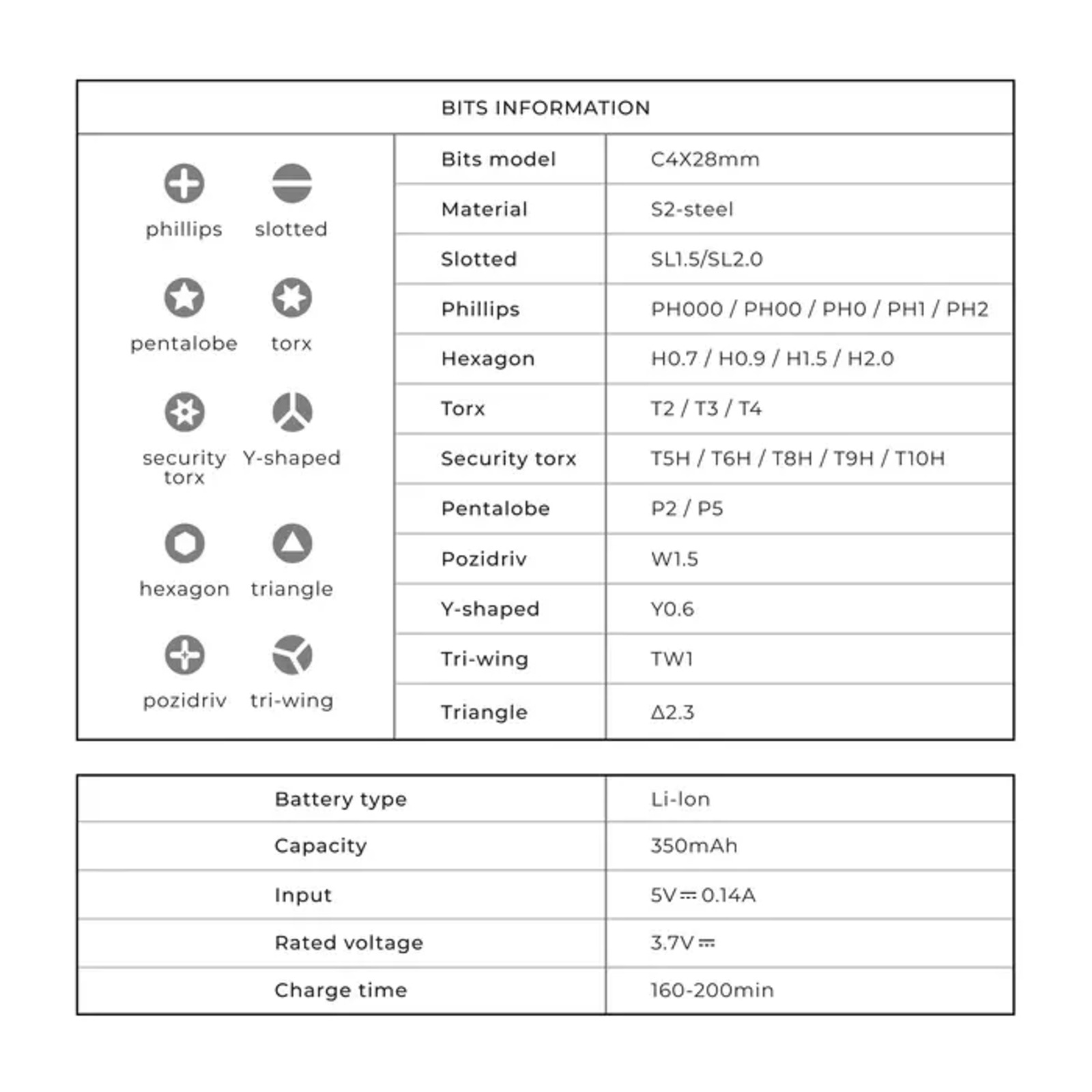 BITS INFORMATION

phillips slotted
pentalobe torx
security torx Y-shaped
hexagon triangle
pozidriv tri-wing

| Bits model | C4X28mm |
|---|---|
| Material | S2-steel |
| Slotted | SL1.5/SL2.0 |
| Phillips | PH000 / PH00 / PH0 / PH1 / PH2 |
| Hexagon | H0.7 / H0.9 / H1.5 / H2.0 |
| Torx | T2 / T3 / T4 |
| Security torx | T5H / T6H / T8H / T9H / T10H |
| Pentalobe | P2 / P5 |
| Pozidriv | W1.5 |
| Y-shaped | Y0.6 |
| Tri-wing | TW1 |
| Triangle | Δ2.3 |

| Battery type | Li-Ion |
|---|---|
| Capacity | 350mAh |
| Input | 5V ⎓ 0.14A |
| Rated voltage | 3.7V ⎓ |
| Charge time | 160-200min |